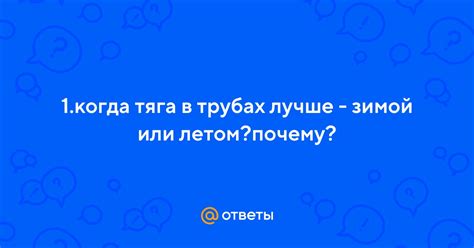 1.когда тяга в трубах лучше - зимой или летом?почему?

@ ответы